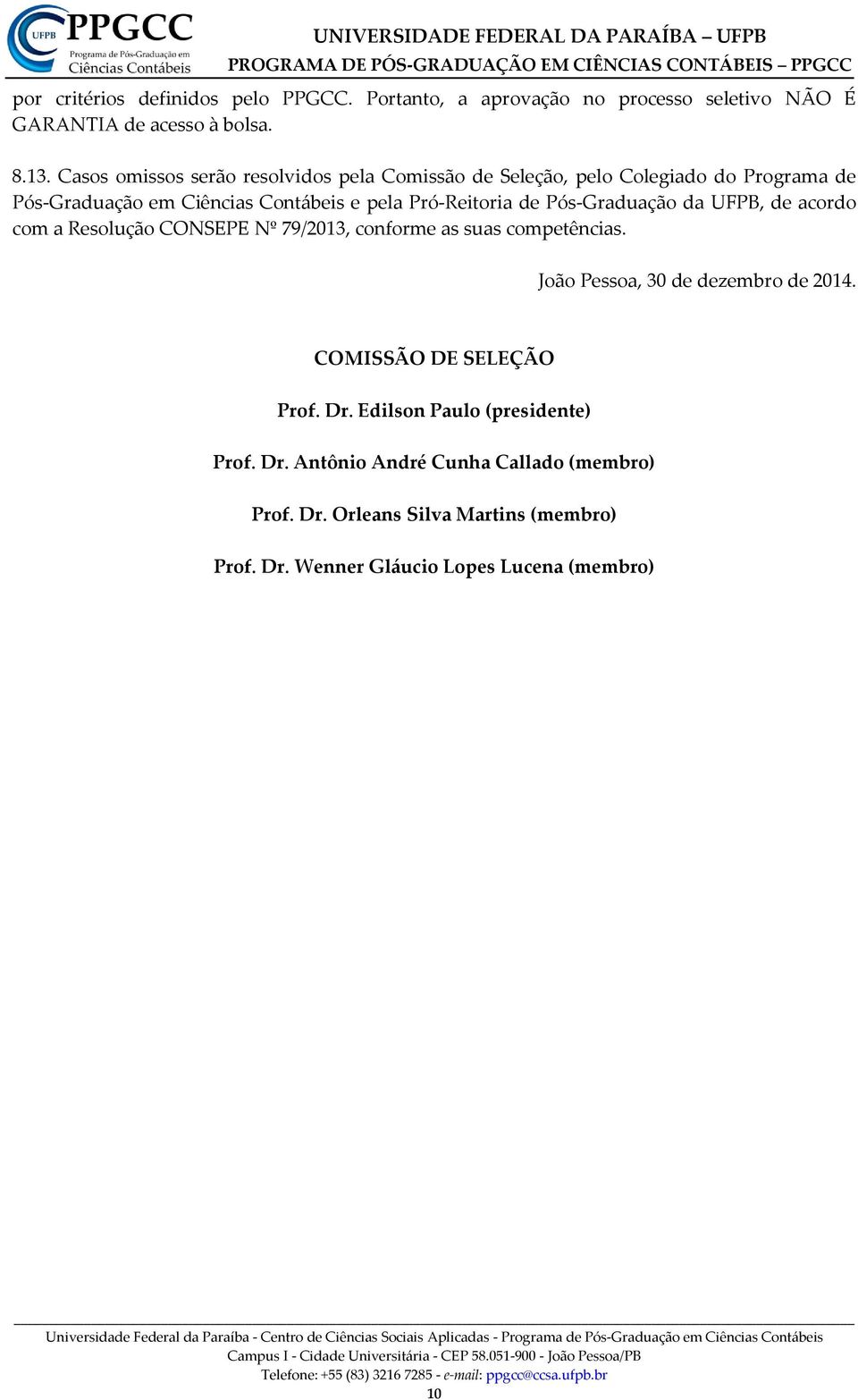 UFPB PPGCC Programa de Pós-Graduação em Ciências Contábeis

UNIVERSIDADE FEDERAL DA PARAÍBA – UFPB
PROGRAMA DE PÓS-GRADUAÇÃO EM CIÊNCIAS CONTÁBEIS – PPGCC

por critérios definidos pelo PPGCC. Portanto, a aprovação no processo seletivo NÃO É GARANTIA de acesso à bolsa.

8.13. Casos omissos serão resolvidos pela Comissão de Seleção, pelo Colegiado do Programa de Pós-Graduação em Ciências Contábeis e pela Pró-Reitoria de Pós-Graduação da UFPB, de acordo com a Resolução CONSEPE Nº 79/2013, conforme as suas competências.

João Pessoa, 30 de dezembro de 2014.

COMISSÃO DE SELEÇÃO

Prof. Dr. Edilson Paulo (presidente)

Prof. Dr. Antônio André Cunha Callado (membro)

Prof. Dr. Orleans Silva Martins (membro)

Prof. Dr. Wenner Gláucio Lopes Lucena (membro)

Universidade Federal da Paraíba - Centro de Ciências Sociais Aplicadas - Programa de Pós-Graduação em Ciências Contábeis
Campus I - Cidade Universitária - CEP 58.051-900 - João Pessoa/PB
Telefone: +55 (83) 3216 7285 - e-mail: ppgcc@ccsa.ufpb.br
10